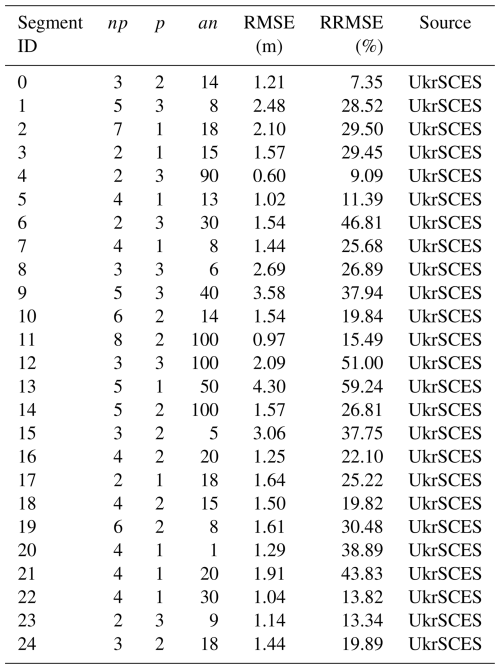 | Segment ID | $np$ | $p$ | $an$ | RMSE (m) | RRMSE (%) | Source |
|---|---|---|---|---|---|---|
| 0 | 3 | 2 | 14 | 1.21 | 7.35 | UkrSCES |
| 1 | 5 | 3 | 8 | 2.48 | 28.52 | UkrSCES |
| 2 | 7 | 1 | 18 | 2.10 | 29.50 | UkrSCES |
| 3 | 2 | 1 | 15 | 1.57 | 29.45 | UkrSCES |
| 4 | 2 | 3 | 90 | 0.60 | 9.09 | UkrSCES |
| 5 | 4 | 1 | 13 | 1.02 | 11.39 | UkrSCES |
| 6 | 2 | 3 | 30 | 1.54 | 46.81 | UkrSCES |
| 7 | 4 | 1 | 8 | 1.44 | 25.68 | UkrSCES |
| 8 | 3 | 3 | 6 | 2.69 | 26.89 | UkrSCES |
| 9 | 5 | 3 | 40 | 3.58 | 37.94 | UkrSCES |
| 10 | 6 | 2 | 14 | 1.54 | 19.84 | UkrSCES |
| 11 | 8 | 2 | 100 | 0.97 | 15.49 | UkrSCES |
| 12 | 3 | 3 | 100 | 2.09 | 51.00 | UkrSCES |
| 13 | 5 | 1 | 50 | 4.30 | 59.24 | UkrSCES |
| 14 | 5 | 2 | 100 | 1.57 | 26.81 | UkrSCES |
| 15 | 3 | 2 | 5 | 3.06 | 37.75 | UkrSCES |
| 16 | 4 | 2 | 20 | 1.25 | 22.10 | UkrSCES |
| 17 | 2 | 1 | 18 | 1.64 | 25.22 | UkrSCES |
| 18 | 4 | 2 | 15 | 1.50 | 19.82 | UkrSCES |
| 19 | 6 | 2 | 8 | 1.61 | 30.48 | UkrSCES |
| 20 | 4 | 1 | 1 | 1.29 | 38.89 | UkrSCES |
| 21 | 4 | 1 | 20 | 1.91 | 43.83 | UkrSCES |
| 22 | 4 | 1 | 30 | 1.04 | 13.82 | UkrSCES |
| 23 | 2 | 3 | 9 | 1.14 | 13.34 | UkrSCES |
| 24 | 3 | 2 | 18 | 1.44 | 19.89 | UkrSCES |